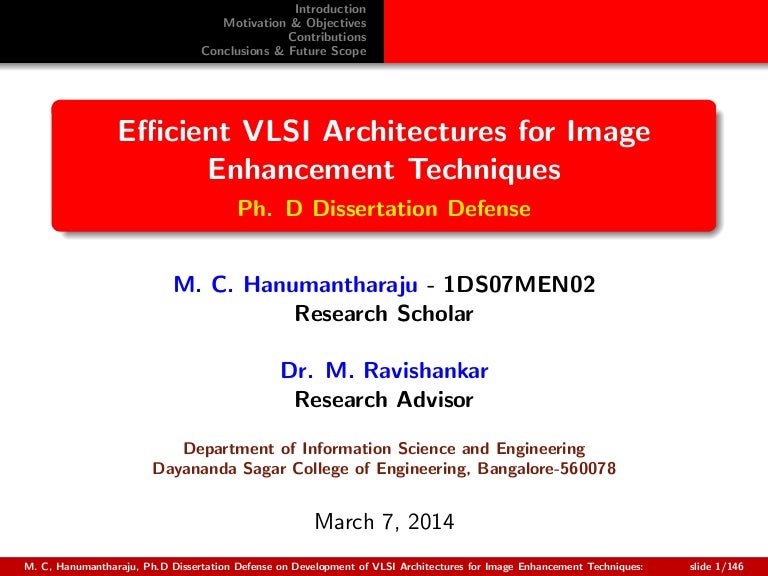 Introduction
Motivation & Objectives
Contributions
Conclusions & Future Scope

Efficient VLSI Architectures for Image Enhancement Techniques
Ph. D Dissertation Defense

M. C. Hanumantharaju - 1DS07MEN02
Research Scholar

Dr. M. Ravishankar
Research Advisor

Department of Information Science and Engineering
Dayananda Sagar College of Engineering, Bangalore-560078

March 7, 2014

M. C, Hanumantharaju, Ph.D Dissertation Defense on Development of VLSI Architectures for Image Enhancement Techniques: slide 1/146